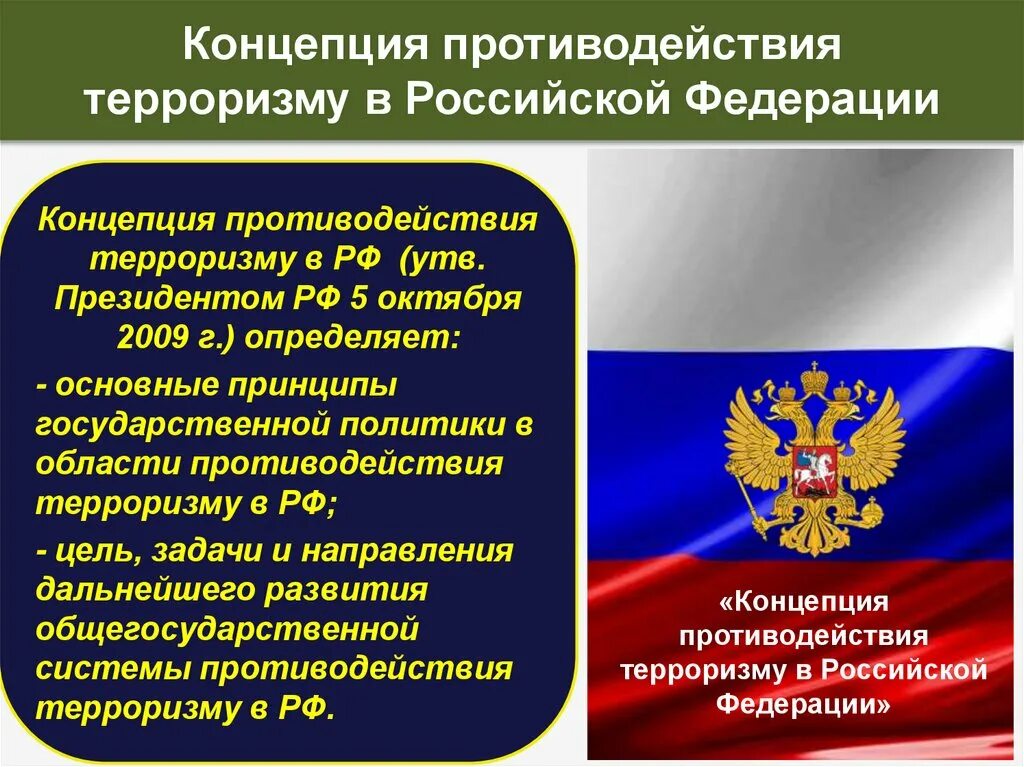 Концепция противодействия терроризму в Российской Федерации

Концепция противодействия терроризму в РФ (утв. Президентом РФ 5 октября 2009 г.) определяет:

- основные принципы государственной политики в области противодействия терроризму в РФ;

- цель, задачи и направления дальнейшего развития общегосударственной системы противодействия терроризму в РФ.

«Концепция противодействия терроризму в Российской Федерации»